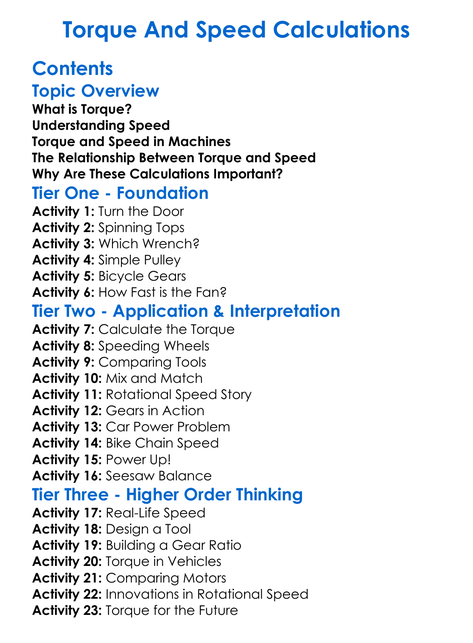 Torque And Speed Calculations

Contents

Topic Overview

What is Torque?
Understanding Speed
Torque and Speed in Machines
The Relationship Between Torque and Speed
Why Are These Calculations Important?

Tier One - Foundation

Activity 1: Turn the Door
Activity 2: Spinning Tops
Activity 3: Which Wrench?
Activity 4: Simple Pulley
Activity 5: Bicycle Gears
Activity 6: How Fast is the Fan?

Tier Two - Application & Interpretation

Activity 7: Calculate the Torque
Activity 8: Speeding Wheels
Activity 9: Comparing Tools
Activity 10: Mix and Match
Activity 11: Rotational Speed Story
Activity 12: Gears in Action
Activity 13: Car Power Problem
Activity 14: Bike Chain Speed
Activity 15: Power Up!
Activity 16: Seesaw Balance

Tier Three - Higher Order Thinking

Activity 17: Real-Life Speed
Activity 18: Design a Tool
Activity 19: Building a Gear Ratio
Activity 20: Torque in Vehicles
Activity 21: Comparing Motors
Activity 22: Innovations in Rotational Speed
Activity 23: Torque for the Future